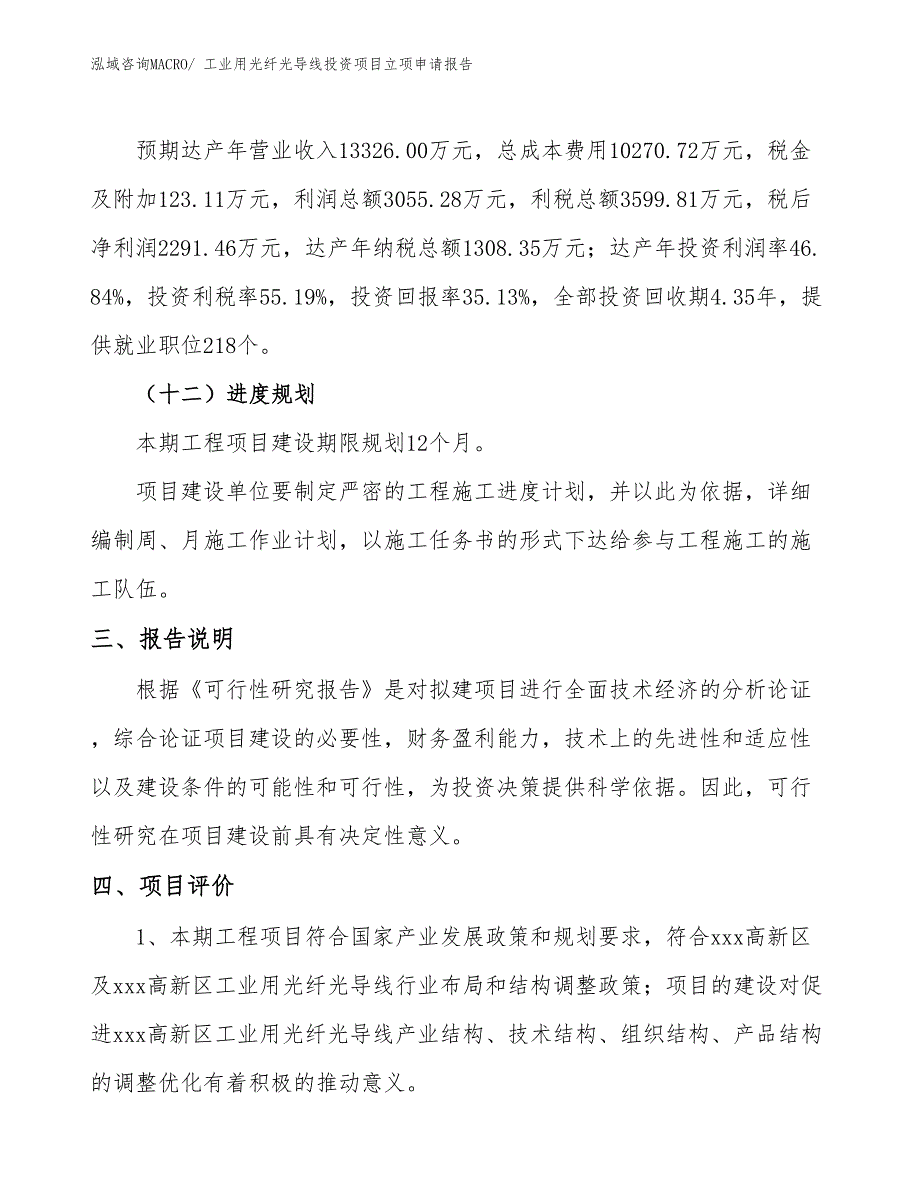 泓域咨询MACRO/ 工业用光纤光导线投资项目立项申请报告

预期达产年营业收入13326.00万元，总成本费用10270.72万元，税金及附加123.11万元，利润总额3055.28万元，利税总额3599.81万元，税后净利润2291.46万元，达产年纳税总额1308.35万元；达产年投资利润率46.84%，投资利税率55.19%，投资回报率35.13%，全部投资回收期4.35年，提供就业职位218个。

（十二）进度规划

本期工程项目建设期限规划12个月。

项目建设单位要制定严密的工程施工进度计划，并以此为依据，详细编制周、月施工作业计划，以施工任务书的形式下达给参与工程施工的施工队伍。

三、报告说明

根据《可行性研究报告》是对拟建项目进行全面技术经济的分析论证，综合论证项目建设的必要性，财务盈利能力，技术上的先进性和适应性以及建设条件的可能性和可行性，为投资决策提供科学依据。因此，可行性研究在项目建设前具有决定性意义。

四、项目评价

1、本期工程项目符合国家产业发展政策和规划要求，符合xxx高新区及xxx高新区工业用光纤光导线行业布局和结构调整政策；项目的建设对促进xxx高新区工业用光纤光导线产业结构、技术结构、组织结构、产品结构的调整优化有着积极的推动意义。